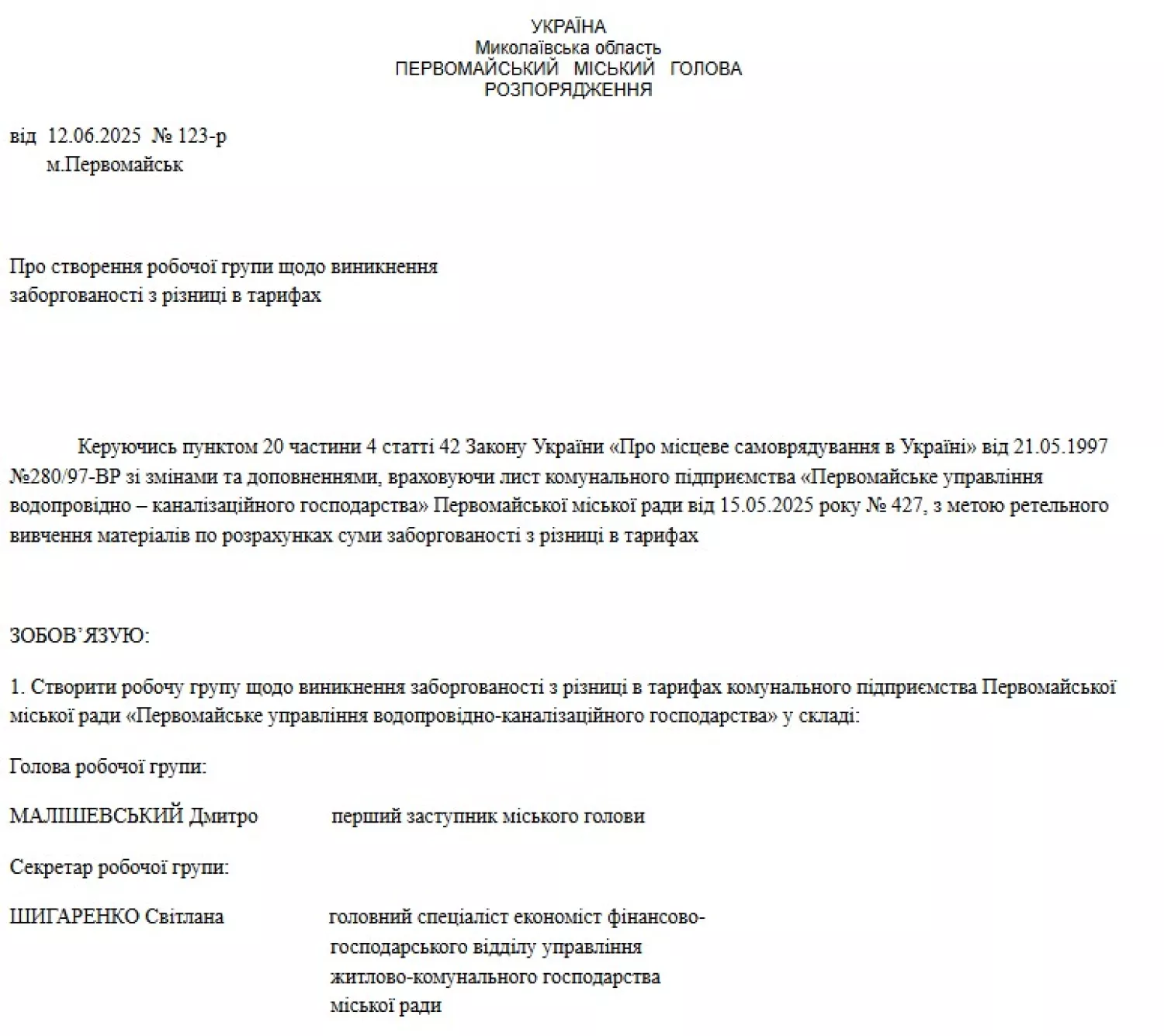 УКРАЇНА
Миколаївська область
ПЕРВОМАЙСЬКИЙ МІСЬКИЙ ГОЛОВА
РОЗПОРЯДЖЕННЯ

від 12.06.2025 № 123-р
м.Первомайськ

Про створення робочої групи щодо виникнення
заборгованості з різниці в тарифах

Керуючись пунктом 20 частини 4 статті 42 Закону України «Про місцеве самоврядування в Україні» від 21.05.1997 №280/97-ВР зі змінами та доповненнями, враховуючи лист комунального підприємства «Первомайське управління водопровідно – каналізаційного господарства» Первомайської міської ради від 15.05.2025 року № 427, з метою ретельного вивчення матеріалів по розрахунках суми заборгованості з різниці в тарифах

ЗОБОВ'ЯЗУЮ:

1. Створити робочу групу щодо виникнення заборгованості з різниці в тарифах комунального підприємства Первомайської міської ради «Первомайське управління водопровідно-каналізаційного господарства» у складі:

Голова робочої групи:

МАЛІШЕВСЬКИЙ Дмитро перший заступник міського голови

Секретар робочої групи:

ШИГАРЕНКО Світлана головний спеціаліст економіст фінансово-господарського відділу управління житлово-комунального господарства міської ради